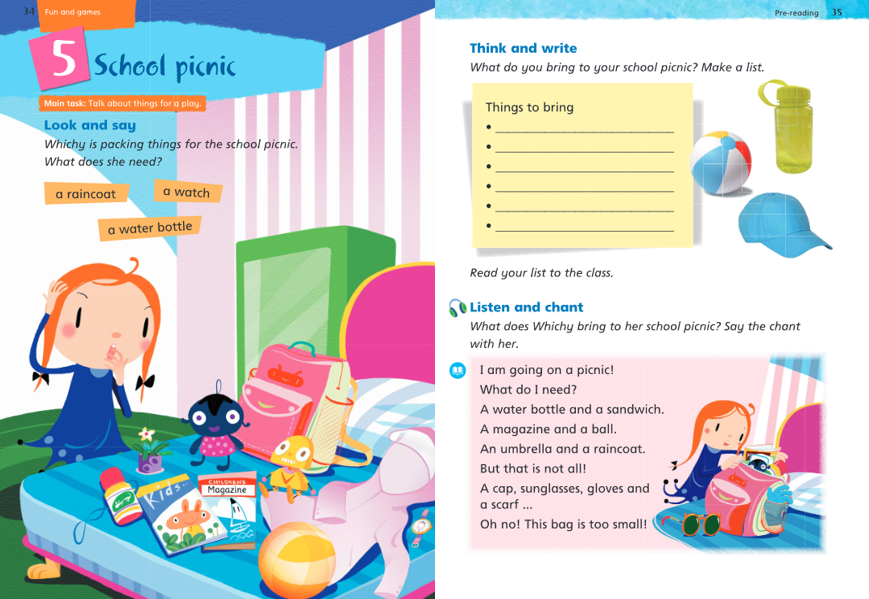 34 Fun and games

5 School picnic

Main task: Talk about things for a play.

Look and say

Whichy is packing things for the school picnic. What does she need?

a raincoat

a watch

a water bottle

Kids

CHILDREN'S Magazine

Pre-reading 35

Think and write

What do you bring to your school picnic? Make a list.

Things to bring

• ______________________

• ______________________

• ______________________

• ______________________

• ______________________

• ______________________

Read your list to the class.

Listen and chant

What does Whichy bring to her school picnic? Say the chant with her.

I am going on a picnic!
What do I need?
A water bottle and a sandwich.
A magazine and a ball.
An umbrella and a raincoat.
But that is not all!
A cap, sunglasses, gloves and a scarf ...
Oh no! This bag is too small!